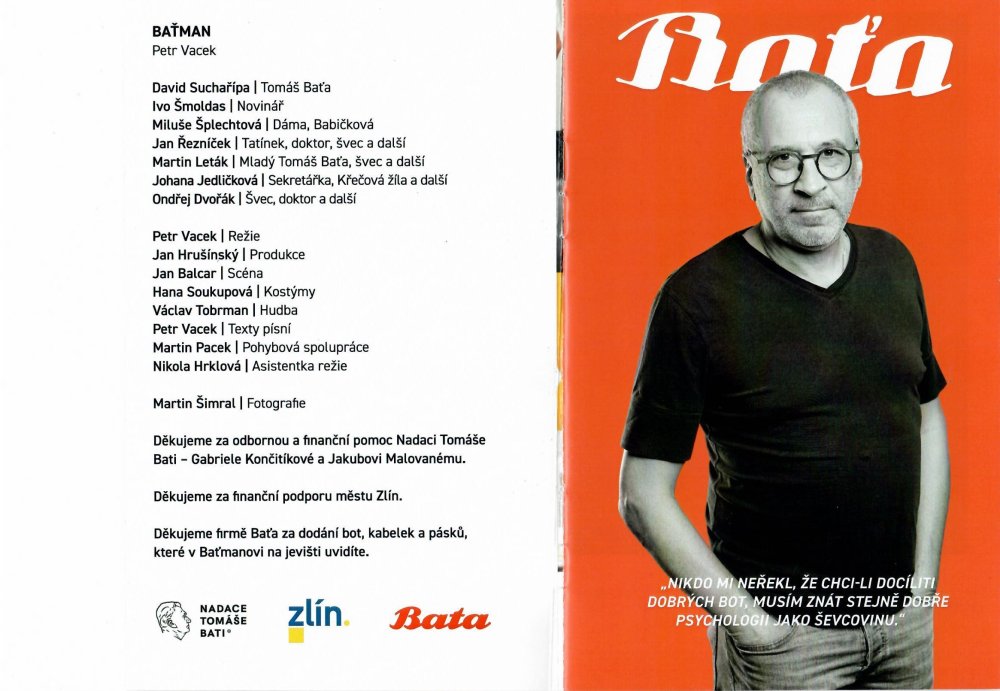 BAŤMAN
Petr Vacek

David Suchařípa | Tomáš Baťa
Ivo Šmoldas | Novinář
Miluše Šplechtová | Dáma, Babičková
Jan Řezníček | Tatínek, doktor, švec a další
Martin Leták | Mladý Tomáš Baťa, švec a další
Johana Jedličková | Sekretářka, Křečová žíla a další
Ondřej Dvořák | Švec, doktor a další

Petr Vacek | Režie
Jan Hrušínský | Produkce
Jan Balcar | Scéna
Hana Soukupová | Kostýmy
Václav Tobrman | Hudba
Petr Vacek | Texty písní
Martin Pacek | Pohybová spolupráce
Nikola Hrklová | Asistentka režie

Martin Šimral | Fotografie

Děkujeme za odbornou a finanční pomoc Nadaci Tomáše Bati – Gabriele Končitíkové a Jakubovi Malovanému.

Děkujeme za finanční podporu městu Zlín.

Děkujeme firmě Baťa za dodání bot, kabelek a pásků, které v Baťmanovi na jevišti uvidíte.

NADACE TOMÁŠE BATI®

zlín.

Bata

Baťa

„NIKDO MI NEŘEKL, ŽE CHCI-LI DOCÍLITI DOBRÝCH BOT, MUSÍM ZNÁT STEJNĚ DOBŘE PSYCHOLOGII JAKO ŠEVCOVINU."